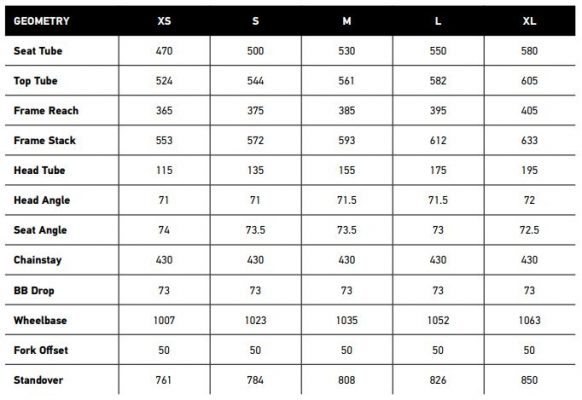 | GEOMETRY | XS | S | M | L | XL |
|---|---|---|---|---|---|
| Seat Tube | 470 | 500 | 530 | 550 | 580 |
| Top Tube | 524 | 544 | 561 | 582 | 605 |
| Frame Reach | 365 | 375 | 385 | 395 | 405 |
| Frame Stack | 553 | 572 | 593 | 612 | 633 |
| Head Tube | 115 | 135 | 155 | 175 | 195 |
| Head Angle | 71 | 71 | 71.5 | 71.5 | 72 |
| Seat Angle | 74 | 73.5 | 73.5 | 73 | 72.5 |
| Chainstay | 430 | 430 | 430 | 430 | 430 |
| BB Drop | 73 | 73 | 73 | 73 | 73 |
| Wheelbase | 1007 | 1023 | 1035 | 1052 | 1063 |
| Fork Offset | 50 | 50 | 50 | 50 | 50 |
| Standover | 761 | 784 | 808 | 826 | 850 |